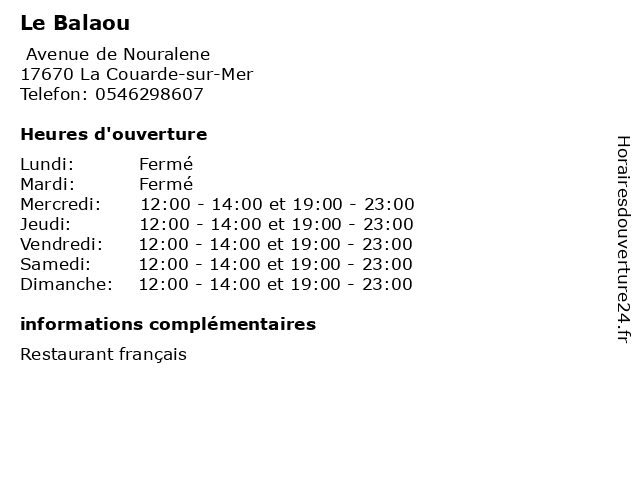 Le Balaou

Avenue de Nouralene
17670 La Couarde-sur-Mer
Telefon: 0546298607

Heures d'ouverture

Lundi: Fermé
Mardi: Fermé
Mercredi: 12:00 - 14:00 et 19:00 - 23:00
Jeudi: 12:00 - 14:00 et 19:00 - 23:00
Vendredi: 12:00 - 14:00 et 19:00 - 23:00
Samedi: 12:00 - 14:00 et 19:00 - 23:00
Dimanche: 12:00 - 14:00 et 19:00 - 23:00

informations complémentaires

Restaurant français

Horairesdouverture24.fr